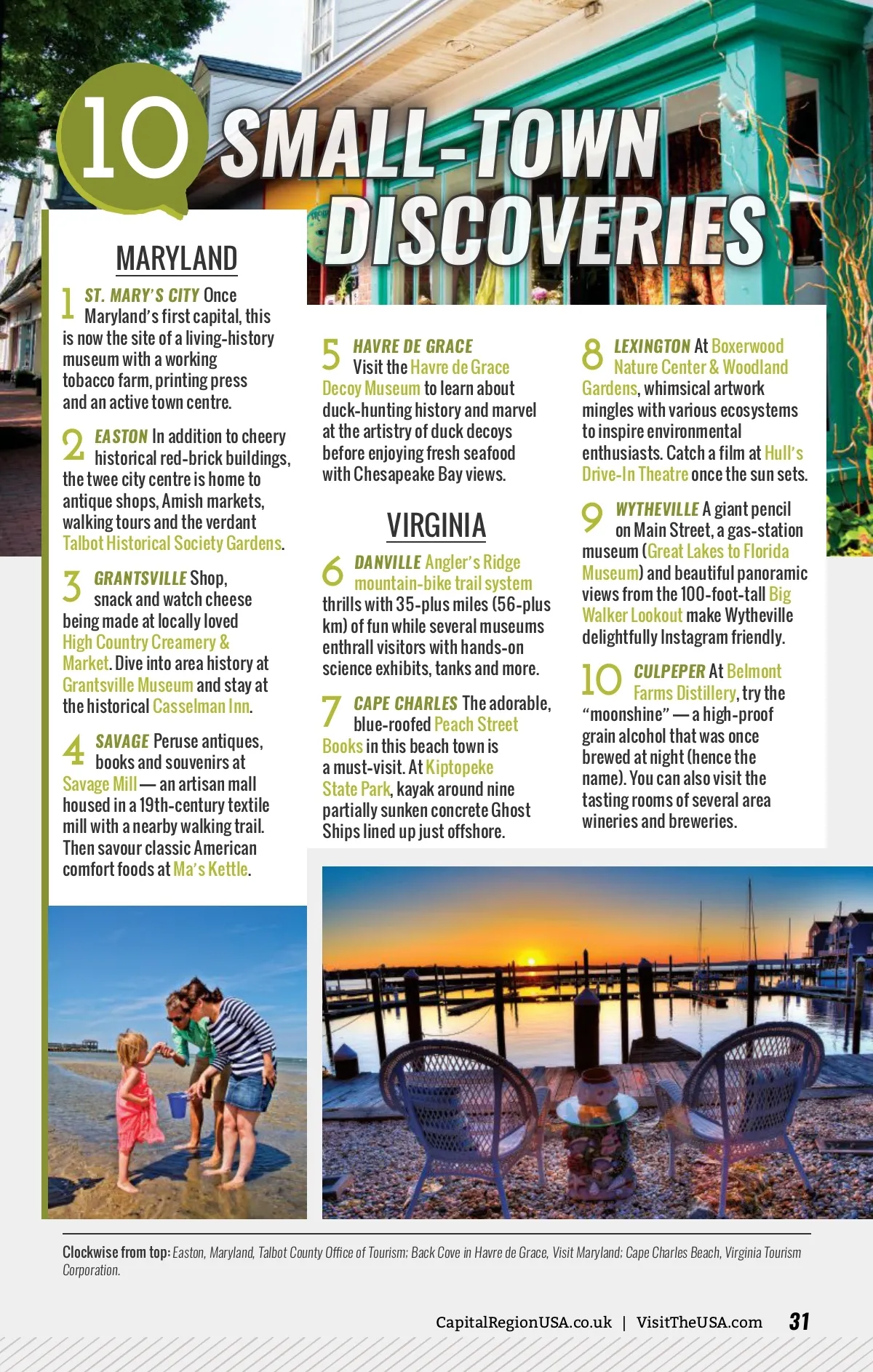 10 SMALL-TOWN DISCOVERIES

MARYLAND

1 ST. MARY'S CITY Once Maryland's first capital, this is now the site of a living-history museum with a working tobacco farm, printing press and an active town centre.

2 EASTON In addition to cheery historical red-brick buildings, the twee city centre is home to antique shops, Amish markets, walking tours and the verdant Talbot Historical Society Gardens.

3 GRANTSVILLE Shop, snack and watch cheese being made at locally loved High Country Creamery & Market. Dive into area history at Grantsville Museum and stay at the historical Casselman Inn.

4 SAVAGE Peruse antiques, books and souvenirs at Savage Mill — an artisan mall housed in a 19th-century textile mill with a nearby walking trail. Then savour classic American comfort foods at Ma's Kettle.

5 HAVRE DE GRACE Visit the Havre de Grace Decoy Museum to learn about duck-hunting history and marvel at the artistry of duck decoys before enjoying fresh seafood with Chesapeake Bay views.

VIRGINIA

6 DANVILLE Angler's Ridge mountain-bike trail system thrills with 35-plus miles (56-plus km) of fun while several museums enthrall visitors with hands-on science exhibits, tanks and more.

7 CAPE CHARLES The adorable, blue-roofed Peach Street Books in this beach town is a must-visit. At Kiptopeke State Park, kayak around nine partially sunken concrete Ghost Ships lined up just offshore.

8 LEXINGTON At Boxerwood Nature Center & Woodland Gardens, whimsical artwork mingles with various ecosystems to inspire environmental enthusiasts. Catch a film at Hull's Drive-In Theatre once the sun sets.

9 WYTHEVILLE A giant pencil on Main Street, a gas-station museum (Great Lakes to Florida Museum) and beautiful panoramic views from the 100-foot-tall Big Walker Lookout make Wytheville delightfully Instagram friendly.

10 CULPEPER At Belmont Farms Distillery, try the "moonshine" — a high-proof grain alcohol that was once brewed at night (hence the name). You can also visit the tasting rooms of several area wineries and breweries.

Clockwise from top: Easton, Maryland, Talbot County Office of Tourism; Back Cove in Havre de Grace, Visit Maryland; Cape Charles Beach, Virginia Tourism Corporation.

CapitalRegionUSA.co.uk | VisitTheUSA.com 31